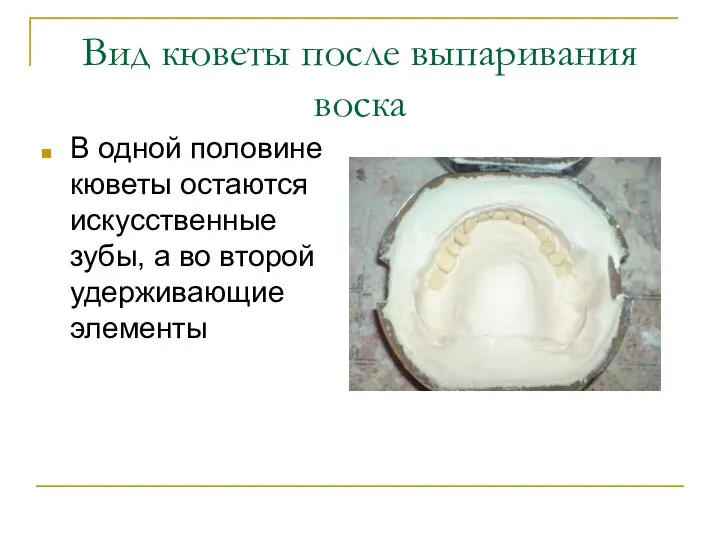 Вид кюветы после выпаривания воска

В одной половине кюветы остаются искусственные зубы, а во второй удерживающие элементы